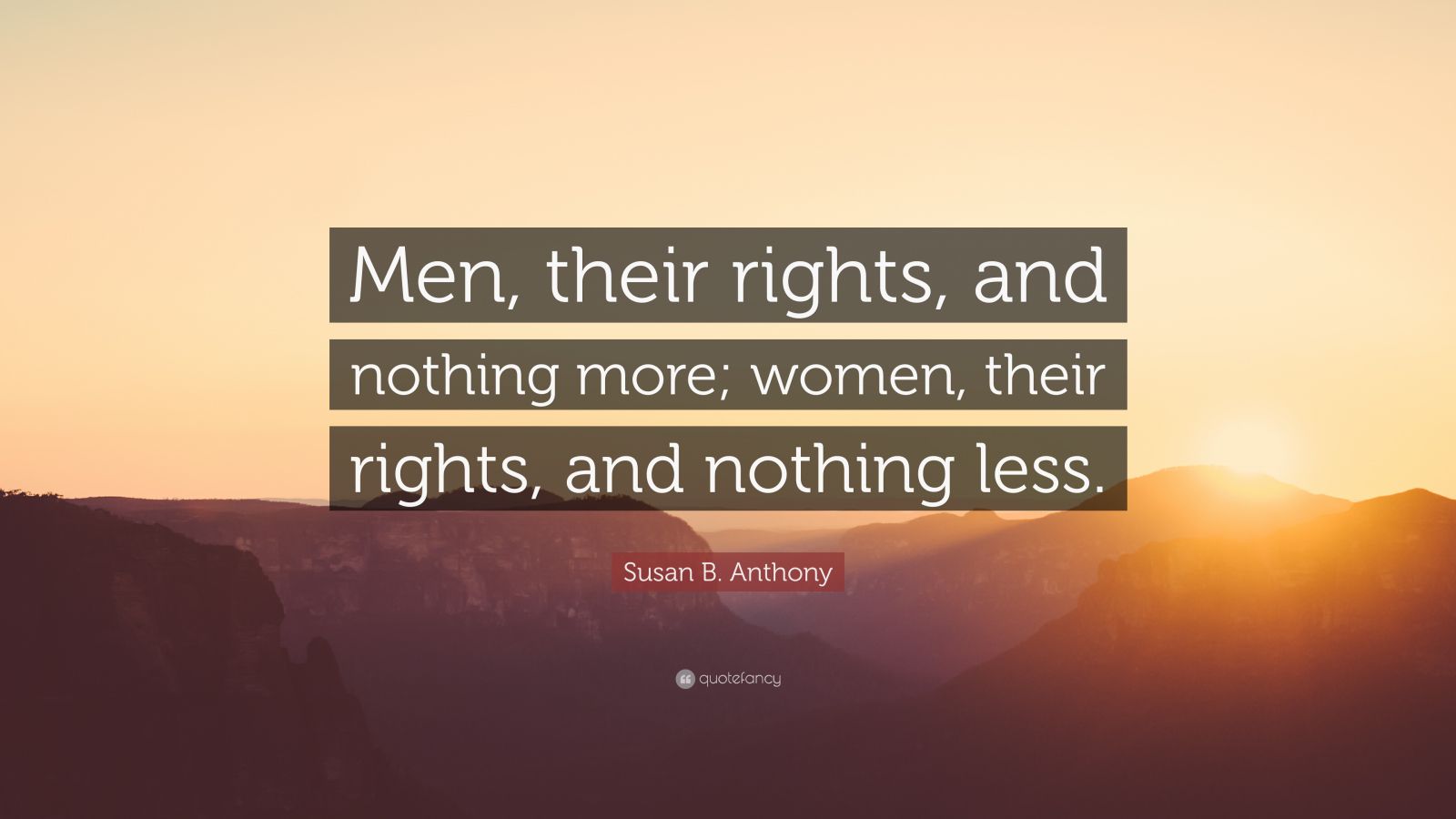 Men, their rights, and nothing more; women, their rights, and nothing less.

Susan B. Anthony

quotefancy